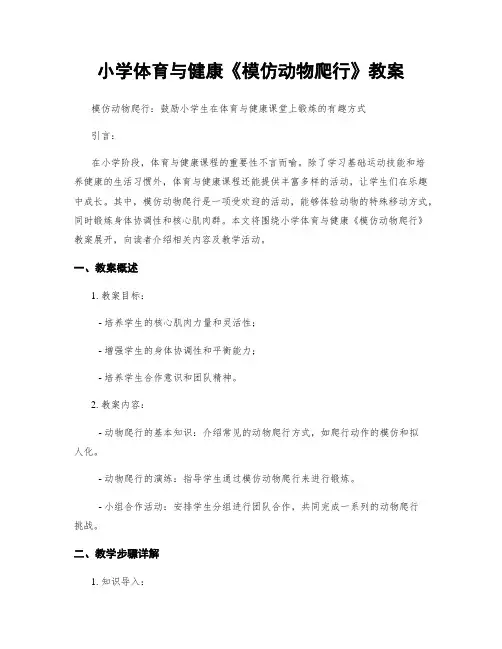 小学体育与健康《模仿动物爬行》教案

模仿动物爬行：鼓励小学生在体育与健康课堂上锻炼的有趣方式

引言：

在小学阶段，体育与健康课程的重要性不言而喻。除了学习基础运动技能和培养健康的生活习惯外，体育与健康课程还能提供丰富多样的活动，让学生们在乐趣中成长。其中，模仿动物爬行是一项受欢迎的活动，能够体验动物的特殊移动方式，同时锻炼身体协调性和核心肌肉群。本文将围绕小学体育与健康《模仿动物爬行》教案展开，向读者介绍相关内容及教学活动。

一、教案概述

1. 教案目标：

- 培养学生的核心肌肉力量和灵活性；

- 增强学生的身体协调性和平衡能力；

- 培养学生合作意识和团队精神。

2. 教案内容：

- 动物爬行的基本知识：介绍常见的动物爬行方式，如爬行动作的模仿和拟人化。

- 动物爬行的演练：指导学生通过模仿动物爬行来进行锻炼。

- 小组合作活动：安排学生分组进行团队合作，共同完成一系列的动物爬行挑战。

二、教学步骤详解

1. 知识导入：